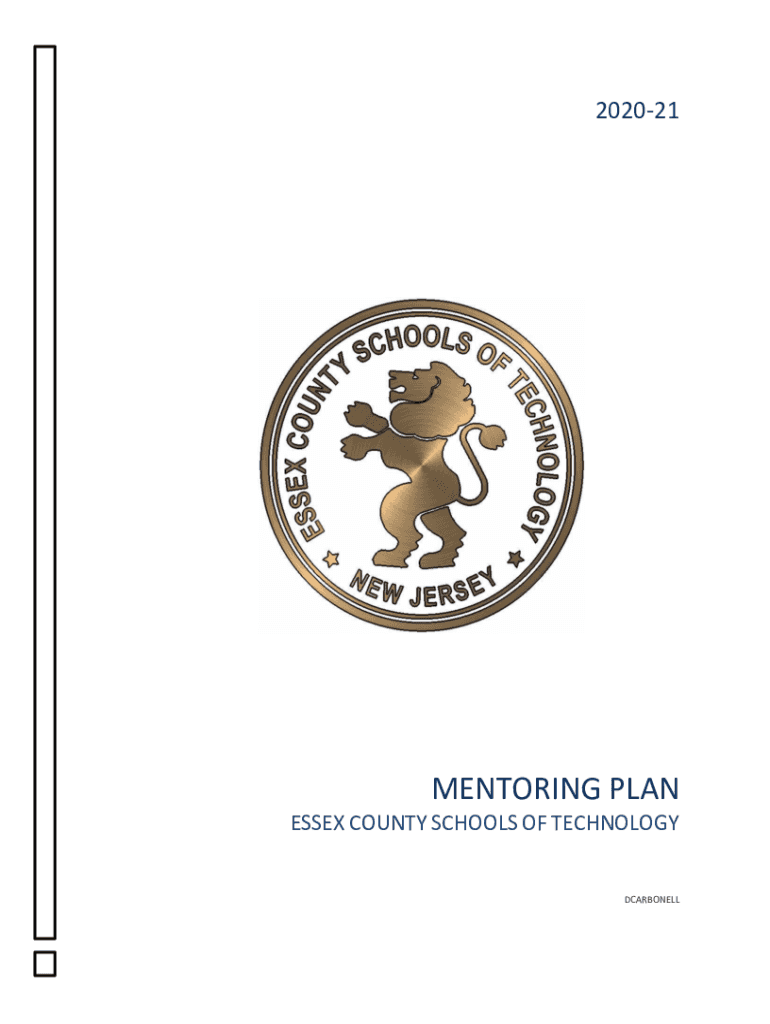 2020-21

ESSEX COUNTY SCHOOLS OF TECHNOLOGY
NEW JERSEY

MENTORING PLAN

ESSEX COUNTY SCHOOLS OF TECHNOLOGY

DCARBONELL